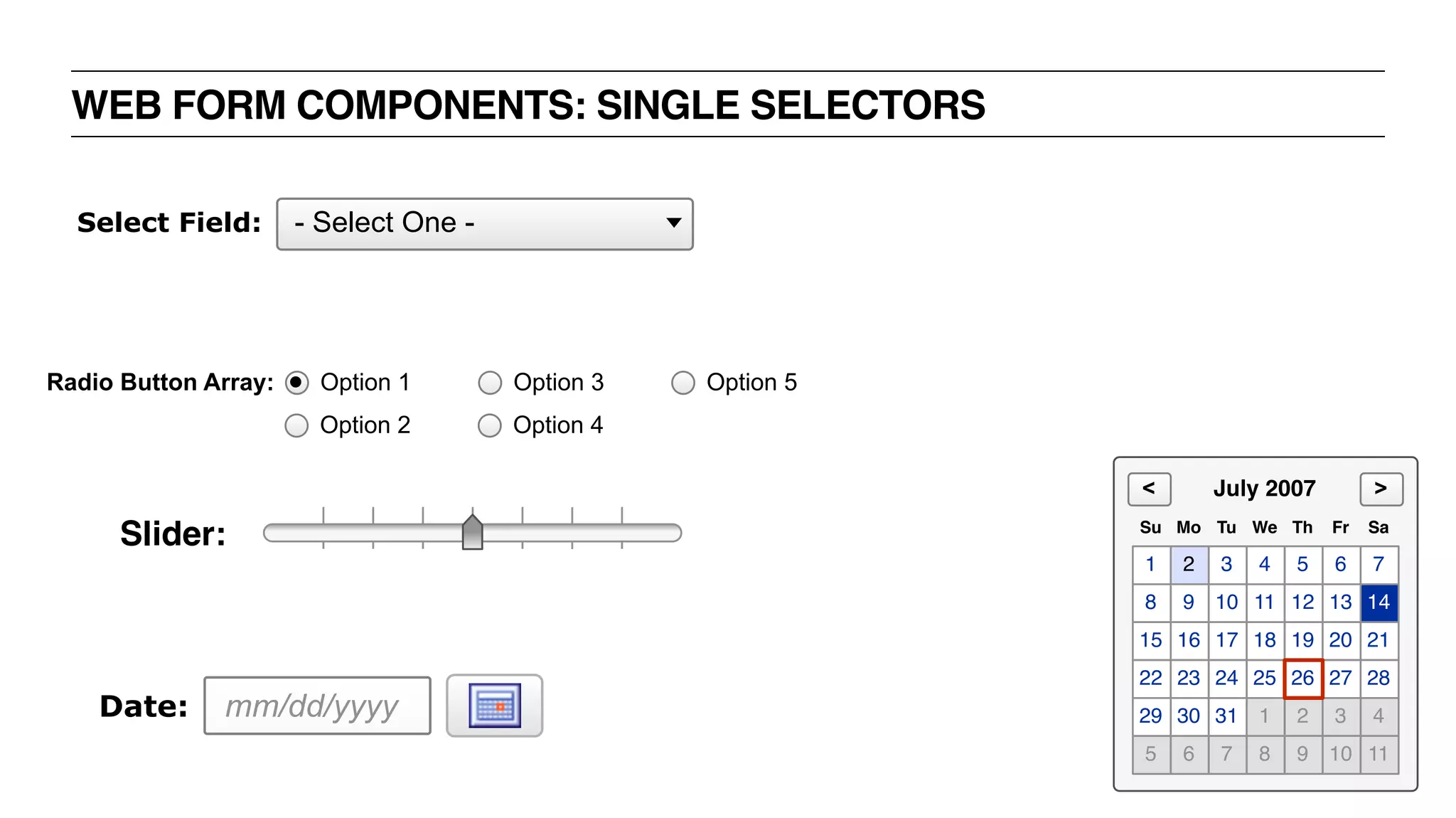 WEB FORM COMPONENTS: SINGLE SELECTORS

Select Field: - Select One -

Radio Button Array: Option 1 Option 3 Option 5
Option 2 Option 4

Slider:

Date: mm/dd/yyyy

< July 2007 >

| Su | Mo | Tu | We | Th | Fr | Sa |
|---|---|---|---|---|---|---|
| 1 | 2 | 3 | 4 | 5 | 6 | 7 |
| 8 | 9 | 10 | 11 | 12 | 13 | 14 |
| 15 | 16 | 17 | 18 | 19 | 20 | 21 |
| 22 | 23 | 24 | 25 | 26 | 27 | 28 |
| 29 | 30 | 31 | 1 | 2 | 3 | 4 |
| 5 | 6 | 7 | 8 | 9 | 10 | 11 |